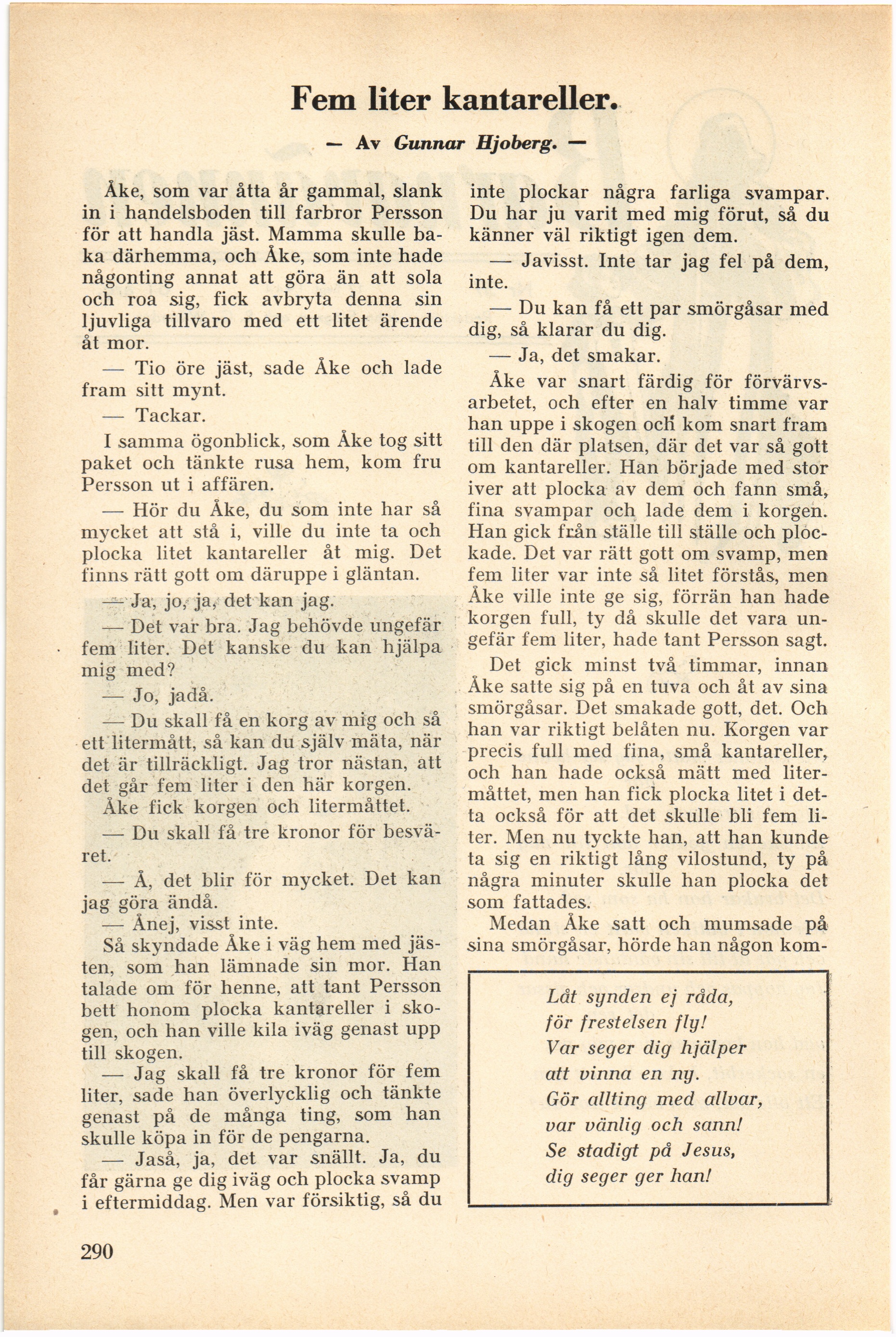 Fem liter kantareller.

— Av Gunnar Hjoberg. —

Åke, som var åtta år gammal, slank in i handelsboden till farbror Persson för att handla jäst. Mamma skulle baka därhemma, och Åke, som inte hade någonting annat att göra än att sola och roa sig, fick avbryta denna sin ljuvliga tillvaro med ett litet ärende åt mor.

— Tio öre jäst, sade Åke och lade fram sitt mynt.

— Tackar.

I samma ögonblick, som Åke tog sitt paket och tänkte rusa hem, kom fru Persson ut i affären.

— Hör du Åke, du som inte har så mycket att stå i, ville du inte ta och plocka litet kantareller åt mig. Det finns rätt gott om däruppe i gläntan.

— Ja, jo, ja, det kan jag.

— Det var bra. Jag behövde ungefär fem liter. Det kanske du kan hjälpa mig med?

— Jo, jadå.

— Du skall få en korg av mig och så ett litermått, så kan du själv mäta, när det är tillräckligt. Jag tror nästan, att det går fem liter i den här korgen.

Åke fick korgen och litermåttet.

— Du skall få tre kronor för besväret.

— Å, det blir för mycket. Det kan jag göra ändå.

— Ånej, visst inte.

Så skyndade Åke i väg hem med jästen, som han lämnade sin mor. Han talade om för henne, att tant Persson bett honom plocka kantareller i skogen, och han ville kila iväg genast upp till skogen.

— Jag skall få tre kronor för fem liter, sade han överlycklig och tänkte genast på de många ting, som han skulle köpa in för de pengarna.

— Jaså, ja, det var snällt. Ja, du får gärna ge dig iväg och plocka svamp i eftermiddag. Men var försiktig, så du inte plockar några farliga svampar. Du har ju varit med mig förut, så du känner väl riktigt igen dem.

— Javisst. Inte tar jag fel på dem, inte.

— Du kan få ett par smörgåsar med dig, så klarar du dig.

— Ja, det smakar.

Åke var snart färdig för förvärvsarbetet, och efter en halv timme var han uppe i skogen och kom snart fram till den där platsen, där det var så gott om kantareller. Han började med stor iver att plocka av dem och fann små, fina svampar och lade dem i korgen. Han gick från ställe till ställe och plockade. Det var rätt gott om svamp, men fem liter var inte så litet förstås, men Åke ville inte ge sig, förrän han hade korgen full, ty då skulle det vara ungefär fem liter, hade tant Persson sagt.

Det gick minst två timmar, innan Åke satte sig på en tuva och åt av sina smörgåsar. Det smakade gott, det. Och han var riktigt belåten nu. Korgen var precis full med fina, små kantareller, och han hade också mätt med litermåttet, men han fick plocka litet i detta också för att det skulle bli fem liter. Men nu tyckte han, att han kunde ta sig en riktigt lång vilostund, ty på några minuter skulle han plocka det som fattades.

Medan Åke satt och mumsade på sina smörgåsar, hörde han någon kom-

Låt synden ej råda,
för frestelsen fly!
Var seger dig hjälper
att vinna en ny.
Gör allting med allvar,
var vänlig och sann!
Se stadigt på Jesus,
dig seger ger han!

290